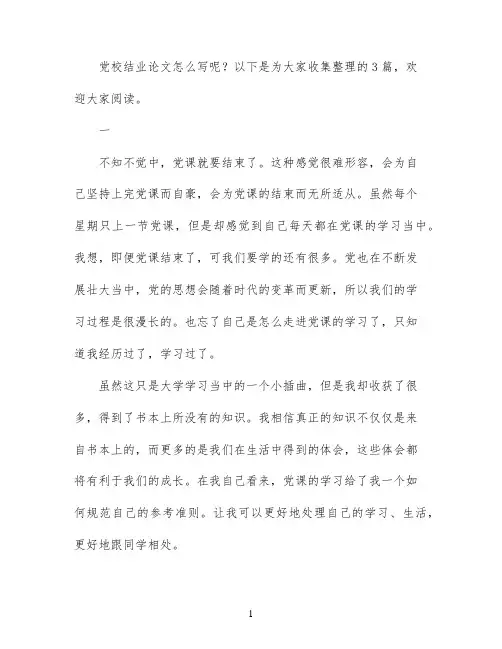 党校结业论文怎么写呢？以下是为大家收集整理的3篇，欢迎大家阅读。

一

不知不觉中，党课就要结束了。这种感觉很难形容，会为自己坚持上完党课而自豪，会为党课的结束而无所适从。虽然每个星期只上一节党课，但是却感觉到自己每天都在党课的学习当中。我想，即便党课结束了，可我们要学的还有很多。党也在不断发展壮大当中，党的思想会随着时代的变革而更新，所以我们的学习过程是很漫长的。也忘了自己是怎么走进党课的学习了，只知道我经历过了，学习过了。

虽然这只是大学学习当中的一个小插曲，但是我却收获了很多，得到了书本上所没有的知识。我相信真正的知识不仅仅是来自书本上的，而更多的是我们在生活中得到的体会，这些体会都将有利于我们的成长。在我自己看来，党课的学习给了我一个如何规范自己的参考准则。让我可以更好地处理自己的学习、生活，更好地跟同学相处。

1